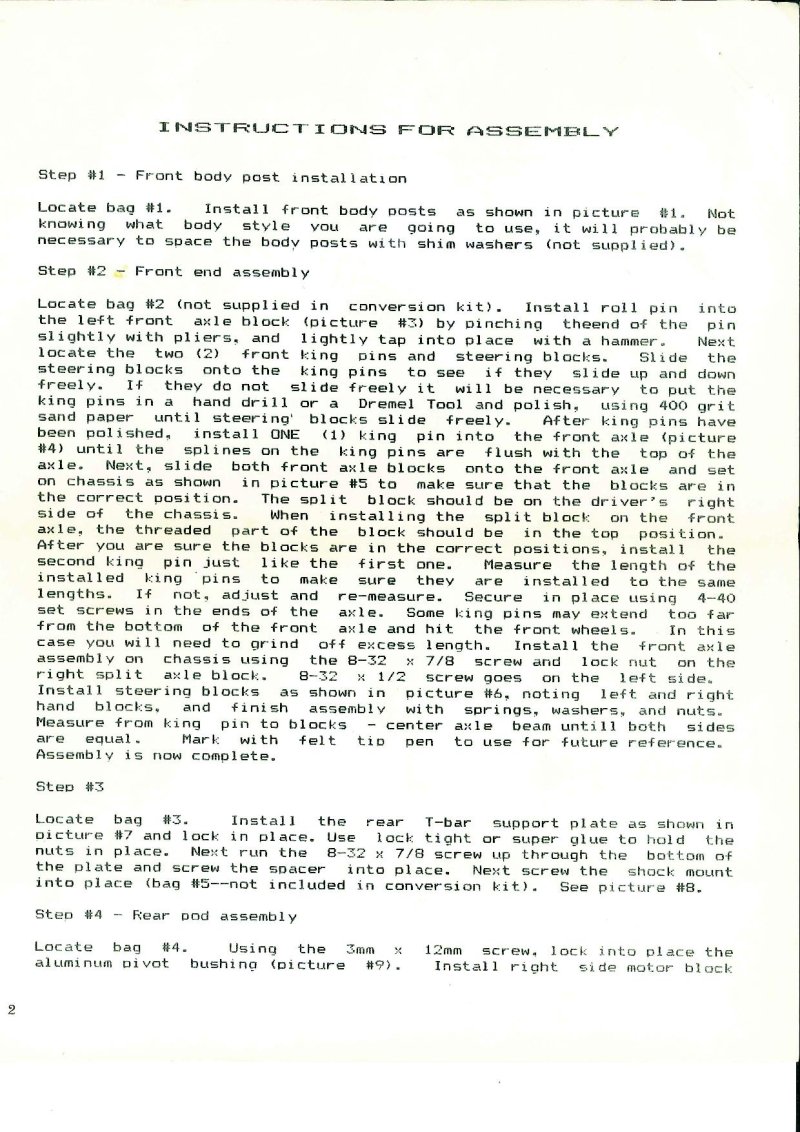 INSTRUCTIONS FOR ASSEMBLY

Step #1 - Front body post installation

Locate bag #1. Install front body posts as shown in picture #1. Not knowing what body style you are going to use, it will probably be necessary to space the body posts with shim washers (not supplied).

Step #2 - Front end assembly

Locate bag #2 (not supplied in conversion kit). Install roll pin into the left front axle block (picture #3) by pinching theend of the pin slightly with pliers, and lightly tap into place with a hammer. Next locate the two (2) front king pins and steering blocks. Slide the steering blocks onto the king pins to see if they slide up and down freely. If they do not slide freely it will be necessary to put the king pins in a hand drill or a Dremel Tool and polish, using 400 grit sand paper until steering' blocks slide freely. After king pins have been polished, install ONE (1) king pin into the front axle (picture #4) until the splines on the king pins are flush with the top of the axle. Next, slide both front axle blocks onto the front axle and set on chassis as shown in picture #5 to make sure that the blocks are in the correct position. The split block should be on the driver's right side of the chassis. When installing the split block on the front axle, the threaded part of the block should be in the top position. After you are sure the blocks are in the correct positions, install the second king pin just like the first one. Measure the length of the installed king pins to make sure they are installed to the same lengths. If not, adjust and re-measure. Secure in place using 4-40 set screws in the ends of the axle. Some king pins may extend too far from the bottom of the front axle and hit the front wheels. In this case you will need to grind off excess length. Install the front axle assembly on chassis using the 8-32 x 7/8 screw and lock nut on the right split axle block. 8-32 x 1/2 screw goes on the left side. Install steering blocks as shown in picture #6, noting left and right hand blocks, and finish assembly with springs, washers, and nuts. Measure from king pin to blocks - center axle beam untill both sides are equal. Mark with felt tip pen to use for future reference. Assembly is now complete.

Step #3

Locate bag #3. Install the rear T-bar support plate as shown in picture #7 and lock in place. Use lock tight or super glue to hold the nuts in place. Next run the 8-32 x 7/8 screw up through the bottom of the plate and screw the spacer into place. Next screw the shock mount into place (bag #5--not included in conversion kit). See picture #8.

Step #4 - Rear pod assembly

Locate bag #4. Using the 3mm x 12mm screw, lock into place the aluminum pivot bushing (picture #9). Install right side motor block

2